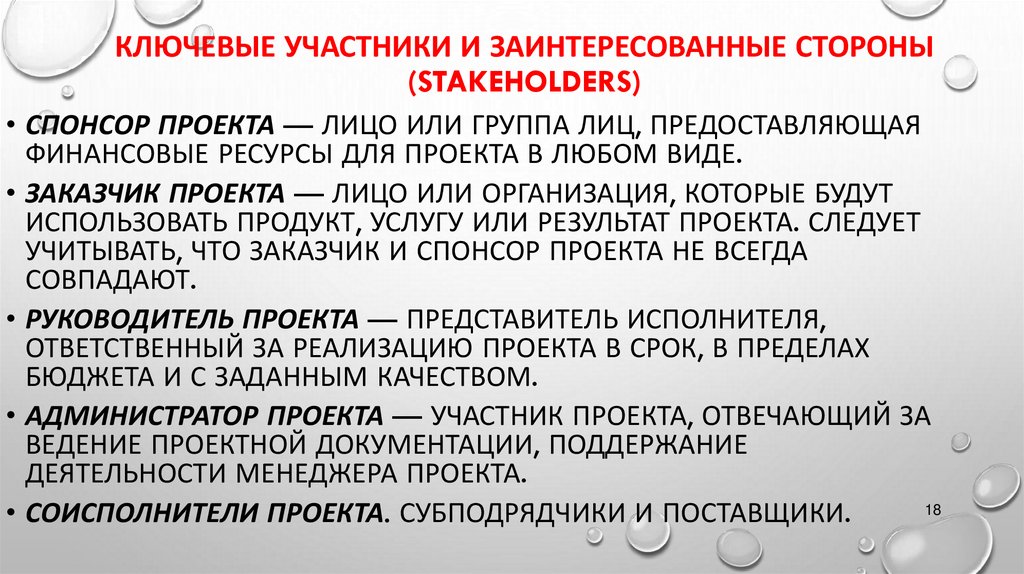 КЛЮЧЕВЫЕ УЧАСТНИКИ И ЗАИНТЕРЕСОВАННЫЕ СТОРОНЫ (STAKEHOLDERS)

• СПОНСОР ПРОЕКТА — ЛИЦО ИЛИ ГРУППА ЛИЦ, ПРЕДОСТАВЛЯЮЩАЯ ФИНАНСОВЫЕ РЕСУРСЫ ДЛЯ ПРОЕКТА В ЛЮБОМ ВИДЕ.

• ЗАКАЗЧИК ПРОЕКТА — ЛИЦО ИЛИ ОРГАНИЗАЦИЯ, КОТОРЫЕ БУДУТ ИСПОЛЬЗОВАТЬ ПРОДУКТ, УСЛУГУ ИЛИ РЕЗУЛЬТАТ ПРОЕКТА. СЛЕДУЕТ УЧИТЫВАТЬ, ЧТО ЗАКАЗЧИК И СПОНСОР ПРОЕКТА НЕ ВСЕГДА СОВПАДАЮТ.

• РУКОВОДИТЕЛЬ ПРОЕКТА — ПРЕДСТАВИТЕЛЬ ИСПОЛНИТЕЛЯ, ОТВЕТСТВЕННЫЙ ЗА РЕАЛИЗАЦИЮ ПРОЕКТА В СРОК, В ПРЕДЕЛАХ БЮДЖЕТА И С ЗАДАННЫМ КАЧЕСТВОМ.

• АДМИНИСТРАТОР ПРОЕКТА — УЧАСТНИК ПРОЕКТА, ОТВЕЧАЮЩИЙ ЗА ВЕДЕНИЕ ПРОЕКТНОЙ ДОКУМЕНТАЦИИ, ПОДДЕРЖАНИЕ ДЕЯТЕЛЬНОСТИ МЕНЕДЖЕРА ПРОЕКТА.

• СОИСПОЛНИТЕЛИ ПРОЕКТА. СУБПОДРЯДЧИКИ И ПОСТАВЩИКИ.

18